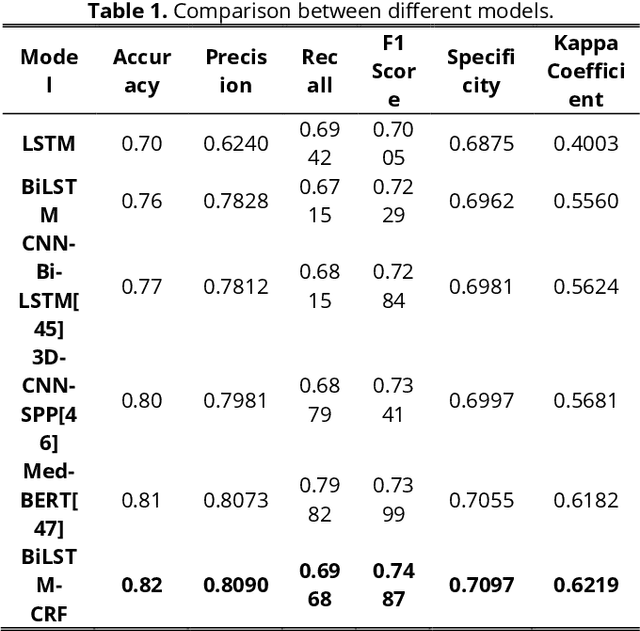 **Table 1.** Comparison between different models.

| Model | Accuracy | Precision | Recall | F1 Score | Specificity | Kappa Coefficient |
|---|---|---|---|---|---|---|
| **LSTM** | 0.70 | 0.6240 | 0.6942 | 0.7005 | 0.6875 | 0.4003 |
| **BiLSTM** | 0.76 | 0.7828 | 0.6715 | 0.7229 | 0.6962 | 0.5560 |
| **CNN-Bi-LSTM[45]** | 0.77 | 0.7812 | 0.6815 | 0.7284 | 0.6981 | 0.5624 |
| **3D-CNN-SPP[46]** | 0.80 | 0.7981 | 0.6879 | 0.7341 | 0.6997 | 0.5681 |
| **Med-BERT[47]** | 0.81 | 0.8073 | 0.7982 | 0.7399 | 0.7055 | 0.6182 |
| **BiLSTM-CRF** | **0.82** | **0.8090** | **0.6968** | **0.7487** | **0.7097** | **0.6219** |